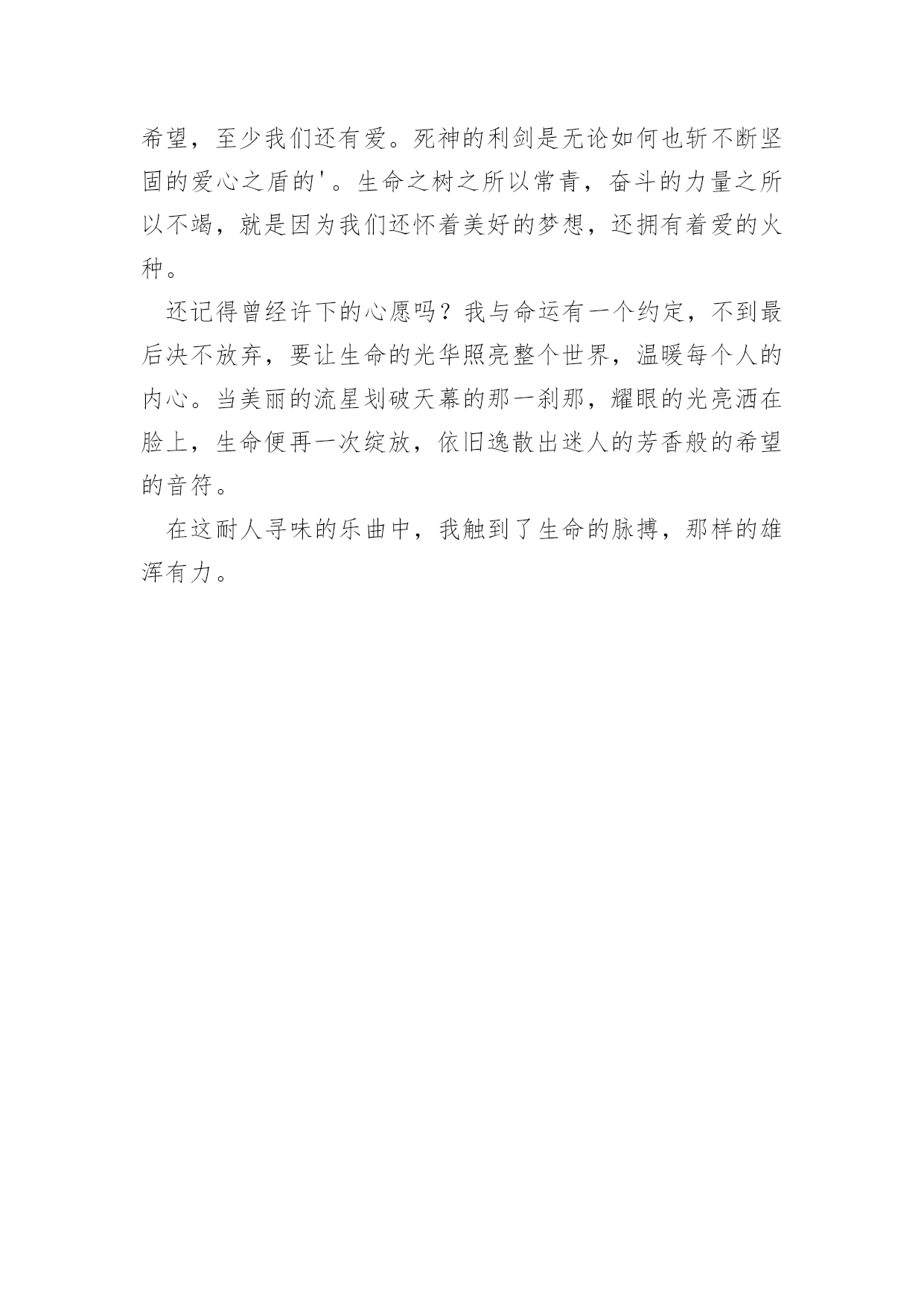 希望，至少我们还有爱。死神的利剑是无论如何也斩不断坚固的爱心之盾的'。生命之树之所以常青，奋斗的力量之所以不竭，就是因为我们还怀着美好的梦想，还拥有着爱的火种。

还记得曾经许下的心愿吗？我与命运有一个约定，不到最后决不放弃，要让生命的光华照亮整个世界，温暖每个人的内心。当美丽的流星划破天幕的那一刹那，耀眼的光亮洒在脸上，生命便再一次绽放，依旧逸散出迷人的芳香般的希望的音符。

在这耐人寻味的乐曲中，我触到了生命的脉搏，那样的雄浑有力。